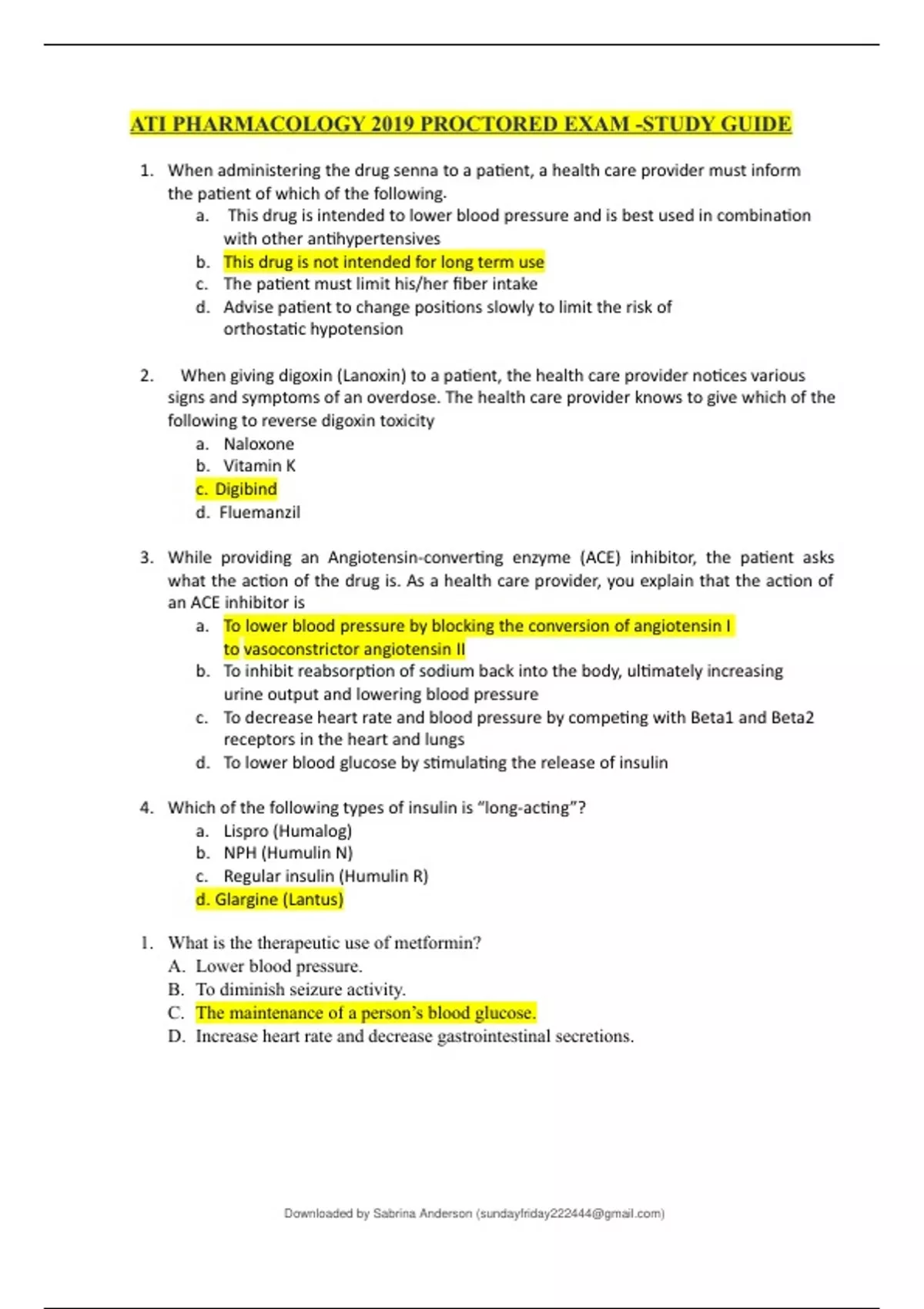 ATI PHARMACOLOGY 2019 PROCTORED EXAM -STUDY GUIDE

1. When administering the drug senna to a patient, a health care provider must inform the patient of which of the following.
a. This drug is intended to lower blood pressure and is best used in combination with other antihypertensives
b. This drug is not intended for long term use
c. The patient must limit his/her fiber intake
d. Advise patient to change positions slowly to limit the risk of orthostatic hypotension

2. When giving digoxin (Lanoxin) to a patient, the health care provider notices various signs and symptoms of an overdose. The health care provider knows to give which of the following to reverse digoxin toxicity
a. Naloxone
b. Vitamin K
c. Digibind
d. Fluemanzil

3. While providing an Angiotensin-converting enzyme (ACE) inhibitor, the patient asks what the action of the drug is. As a health care provider, you explain that the action of an ACE inhibitor is
a. To lower blood pressure by blocking the conversion of angiotensin I to vasoconstrictor angiotensin II
b. To inhibit reabsorption of sodium back into the body, ultimately increasing urine output and lowering blood pressure
c. To decrease heart rate and blood pressure by competing with Beta1 and Beta2 receptors in the heart and lungs
d. To lower blood glucose by stimulating the release of insulin

4. Which of the following types of insulin is “long-acting”?
a. Lispro (Humalog)
b. NPH (Humulin N)
c. Regular insulin (Humulin R)
d. Glargine (Lantus)

1. What is the therapeutic use of metformin?
A. Lower blood pressure.
B. To diminish seizure activity.
C. The maintenance of a person’s blood glucose.
D. Increase heart rate and decrease gastrointestinal secretions.

Downloaded by Sabrina Anderson (sundayfriday222444@gmail.com)